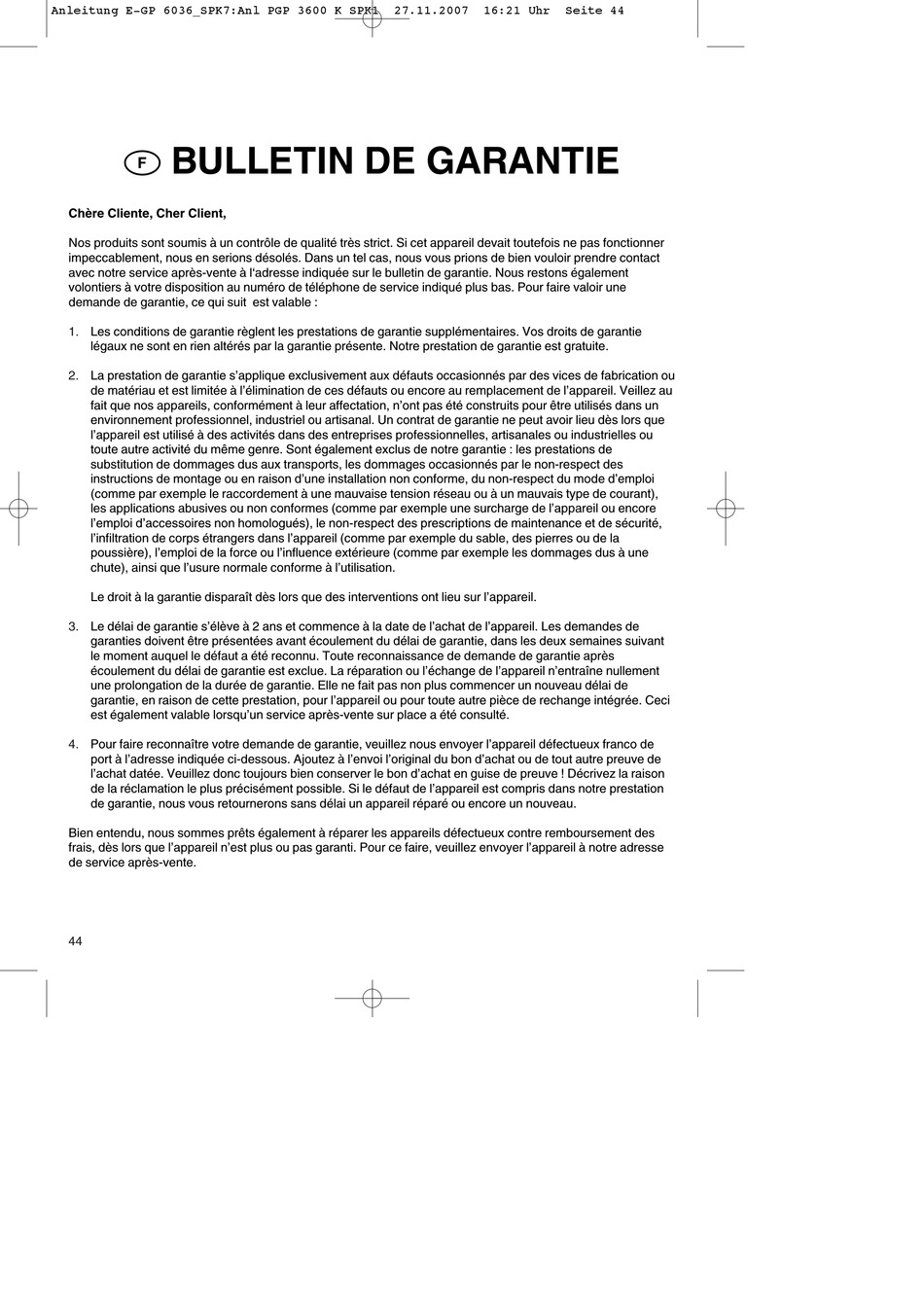 Anleitung E-GP 6036_SPK7:Anl PGP 3600 K SPK1 27.11.2007 16:21 Uhr Seite 44

F BULLETIN DE GARANTIE

Chère Cliente, Cher Client,

Nos produits sont soumis à un contrôle de qualité très strict. Si cet appareil devait toutefois ne pas fonctionner impeccablement, nous en serions désolés. Dans un tel cas, nous vous prions de bien vouloir prendre contact avec notre service après-vente à l'adresse indiquée sur le bulletin de garantie. Nous restons également volontiers à votre disposition au numéro de téléphone de service indiqué plus bas. Pour faire valoir une demande de garantie, ce qui suit est valable :

1. Les conditions de garantie règlent les prestations de garantie supplémentaires. Vos droits de garantie légaux ne sont en rien altérés par la garantie présente. Notre prestation de garantie est gratuite.

2. La prestation de garantie s'applique exclusivement aux défauts occasionnés par des vices de fabrication ou de matériau et est limitée à l'élimination de ces défauts ou encore au remplacement de l'appareil. Veillez au fait que nos appareils, conformément à leur affectation, n'ont pas été construits pour être utilisés dans un environnement professionnel, industriel ou artisanal. Un contrat de garantie ne peut avoir lieu dès lors que l'appareil est utilisé à des activités dans des entreprises professionnelles, artisanales ou industrielles ou toute autre activité du même genre. Sont également exclus de notre garantie : les prestations de substitution de dommages dus aux transports, les dommages occasionnés par le non-respect des instructions de montage ou en raison d'une installation non conforme, du non-respect du mode d'emploi (comme par exemple le raccordement à une mauvaise tension réseau ou à un mauvais type de courant), les applications abusives ou non conformes (comme par exemple une surcharge de l'appareil ou encore l'emploi d'accessoires non homologués), le non-respect des prescriptions de maintenance et de sécurité, l'infiltration de corps étrangers dans l'appareil (comme par exemple du sable, des pierres ou de la poussière), l'emploi de la force ou l'influence extérieure (comme par exemple les dommages dus à une chute), ainsi que l'usure normale conforme à l'utilisation.

Le droit à la garantie disparaît dès lors que des interventions ont lieu sur l'appareil.

3. Le délai de garantie s'élève à 2 ans et commence à la date de l'achat de l'appareil. Les demandes de garanties doivent être présentées avant écoulement du délai de garantie, dans les deux semaines suivant le moment auquel le défaut a été reconnu. Toute reconnaissance de demande de garantie après écoulement du délai de garantie est exclue. La réparation ou l'échange de l'appareil n'entraîne nullement une prolongation de la durée de garantie. Elle ne fait pas non plus commencer un nouveau délai de garantie, en raison de cette prestation, pour l'appareil ou pour toute autre pièce de rechange intégrée. Ceci est également valable lorsqu'un service après-vente sur place a été consulté.

4. Pour faire reconnaître votre demande de garantie, veuillez nous envoyer l'appareil défectueux franco de port à l'adresse indiquée ci-dessous. Ajoutez à l'envoi l'original du bon d'achat ou de tout autre preuve de l'achat datée. Veuillez donc toujours bien conserver le bon d'achat en guise de preuve ! Décrivez la raison de la réclamation le plus précisément possible. Si le défaut de l'appareil est compris dans notre prestation de garantie, nous vous retournerons sans délai un appareil réparé ou encore un nouveau.

Bien entendu, nous sommes prêts également à réparer les appareils défectueux contre remboursement des frais, dès lors que l'appareil n'est plus ou pas garanti. Pour ce faire, veuillez envoyer l'appareil à notre adresse de service après-vente.

44